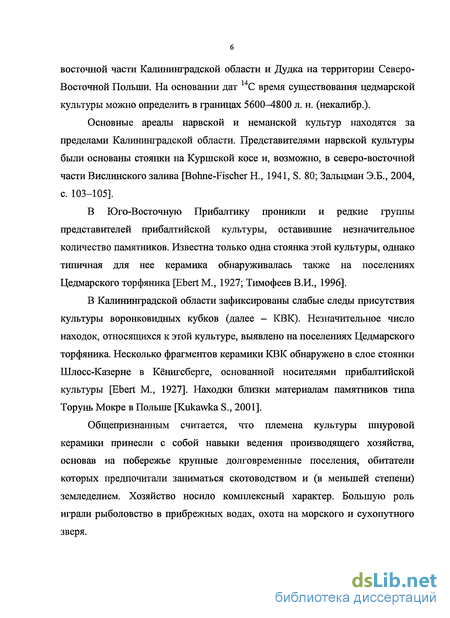 6

восточной части Калининградской области и Дудка на территории Северо-Восточной Польши. На основании дат $^{14}C$ время существования цедмарской культуры можно определить в границах 5600–4800 л. н. (некалибр.).

Основные ареалы нарвской и неманской культур находятся за пределами Калининградской области. Представителями нарвской культуры были основаны стоянки на Куршской косе и, возможно, в северо-восточной части Вислинского залива [Bohne-Fischer H., 1941, S. 80; Зальцман Э.Б., 2004, с. 103–105].

В Юго-Восточную Прибалтику проникли и редкие группы представителей прибалтийской культуры, оставившие незначительное количество памятников. Известна только одна стоянка этой культуры, однако типичная для нее керамика обнаруживалась также на поселениях Цедмарского торфяника [Ebert M., 1927; Тимофеев В.И., 1996].

В Калининградской области зафиксированы слабые следы присутствия культуры воронковидных кубков (далее – КВК). Незначительное число находок, относящихся к этой культуре, выявлено на поселениях Цедмарского торфяника. Несколько фрагментов керамики КВК обнаружено в слое стоянки Шлосс-Казерне в Кёнигсберге, основанной носителями прибалтийской культуры [Ebert M., 1927]. Находки близки материалам памятников типа Торунь Мокре в Польше [Kukawka S., 2001].

Общепризнанным считается, что племена культуры шнуровой керамики принесли с собой навыки ведения производящего хозяйства, основав на побережье крупные долговременные поселения, обитатели которых предпочитали заниматься скотоводством и (в меньшей степени) земледелием. Хозяйство носило комплексный характер. Большую роль играли рыболовство в прибрежных водах, охота на морского и сухопутного зверя.

dsLib.net
библиотека диссертаций